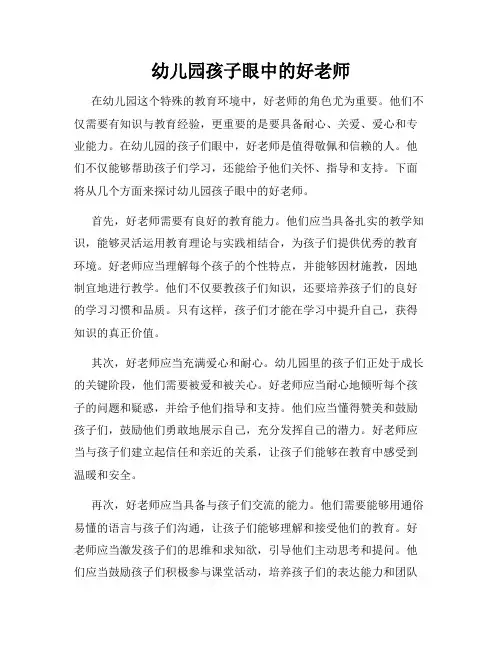 幼儿园孩子眼中的好老师

在幼儿园这个特殊的教育环境中，好老师的角色尤为重要。他们不仅需要有知识与教育经验，更重要的是要具备耐心、关爱、爱心和专业能力。在幼儿园的孩子们眼中，好老师是值得敬佩和信赖的人。他们不仅能够帮助孩子们学习，还能给予他们关怀、指导和支持。下面将从几个方面来探讨幼儿园孩子眼中的好老师。

首先，好老师需要有良好的教育能力。他们应当具备扎实的教学知识，能够灵活运用教育理论与实践相结合，为孩子们提供优秀的教育环境。好老师应当理解每个孩子的个性特点，并能够因材施教，因地制宜地进行教学。他们不仅要教孩子们知识，还要培养孩子们的良好的学习习惯和品质。只有这样，孩子们才能在学习中提升自己，获得知识的真正价值。

其次，好老师应当充满爱心和耐心。幼儿园里的孩子们正处于成长的关键阶段，他们需要被爱和被关心。好老师应当耐心地倾听每个孩子的问题和疑惑，并给予他们指导和支持。他们应当懂得赞美和鼓励孩子们，鼓励他们勇敢地展示自己，充分发挥自己的潜力。好老师应当与孩子们建立起信任和亲近的关系，让孩子们能够在教育中感受到温暖和安全。

再次，好老师应当具备与孩子们交流的能力。他们需要能够用通俗易懂的语言与孩子们沟通，让孩子们能够理解和接受他们的教育。好老师应当激发孩子们的思维和求知欲，引导他们主动思考和提问。他们应当鼓励孩子们积极参与课堂活动，培养孩子们的表达能力和团队